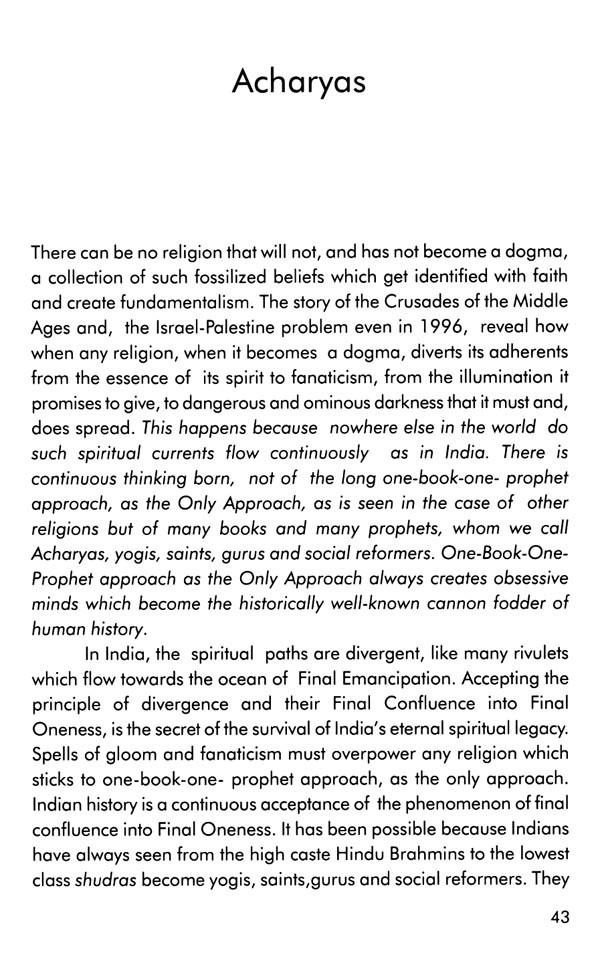 Acharyas

There can be no religion that will not, and has not become a dogma, a collection of such fossilized beliefs which get identified with faith and create fundamentalism. The story of the Crusades of the Middle Ages and, the Israel-Palestine problem even in 1996, reveal how when any religion, when it becomes a dogma, diverts its adherents from the essence of its spirit to fanaticism, from the illumination it promises to give, to dangerous and ominous darkness that it must and, does spread. This happens because nowhere else in the world do such spiritual currents flow continuously as in India. There is continuous thinking born, not of the long one-book-one- prophet approach, as the Only Approach, as is seen in the case of other religions but of many books and many prophets, whom we call Acharyas, yogis, saints, gurus and social reformers. One-Book-One-Prophet approach as the Only Approach always creates obsessive minds which become the historically well-known cannon fodder of human history.

In India, the spiritual paths are divergent, like many rivulets which flow towards the ocean of Final Emancipation. Accepting the principle of divergence and their Final Confluence into Final Oneness, is the secret of the survival of India's eternal spiritual legacy. Spells of gloom and fanaticism must overpower any religion which sticks to one-book-one- prophet approach, as the only approach. Indian history is a continuous acceptance of the phenomenon of final confluence into Final Oneness. It has been possible because Indians have always seen from the high caste Hindu Brahmins to the lowest class shudras become yogis, saints,gurus and social reformers. They

43